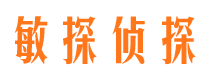 敏探侦探